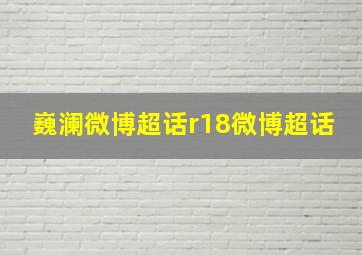 巍澜微博超话r18微博超话